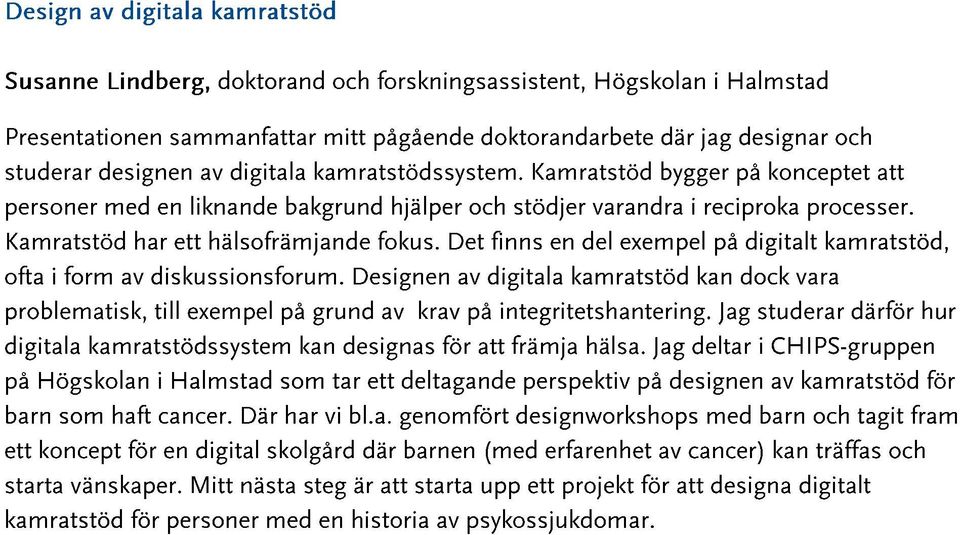 Design av digitala kamratstöd

Susanne Lindberg, doktorand och forskningsassistent, Högskolan i Halmstad

Presentationen sammanfattar mitt pågående doktorandarbete där jag designar och studerar designen av digitala kamratstödssystem. Kamratstöd bygger på konceptet att personer med en liknande bakgrund hjälper och stödjer varandra i reciproka processer. Kamratstöd har ett hälsofrämjande fokus. Det finns en del exempel på digitalt kamratstöd, ofta i form av diskussionsforum. Designen av digitala kamratstöd kan dock vara problematisk, till exempel på grund av krav på integritetshantering. Jag studerar därför hur digitala kamratstödssystem kan designas för att främja hälsa. Jag deltar i CHIPS-gruppen på Högskolan i Halmstad som tar ett deltagande perspektiv på designen av kamratstöd för barn som haft cancer. Där har vi bl.a. genomfört designworkshops med barn och tagit fram ett koncept för en digital skolgård där barnen (med erfarenhet av cancer) kan träffas och starta vänskaper. Mitt nästa steg är att starta upp ett projekt för att designa digitalt kamratstöd för personer med en historia av psykossjukdomar.